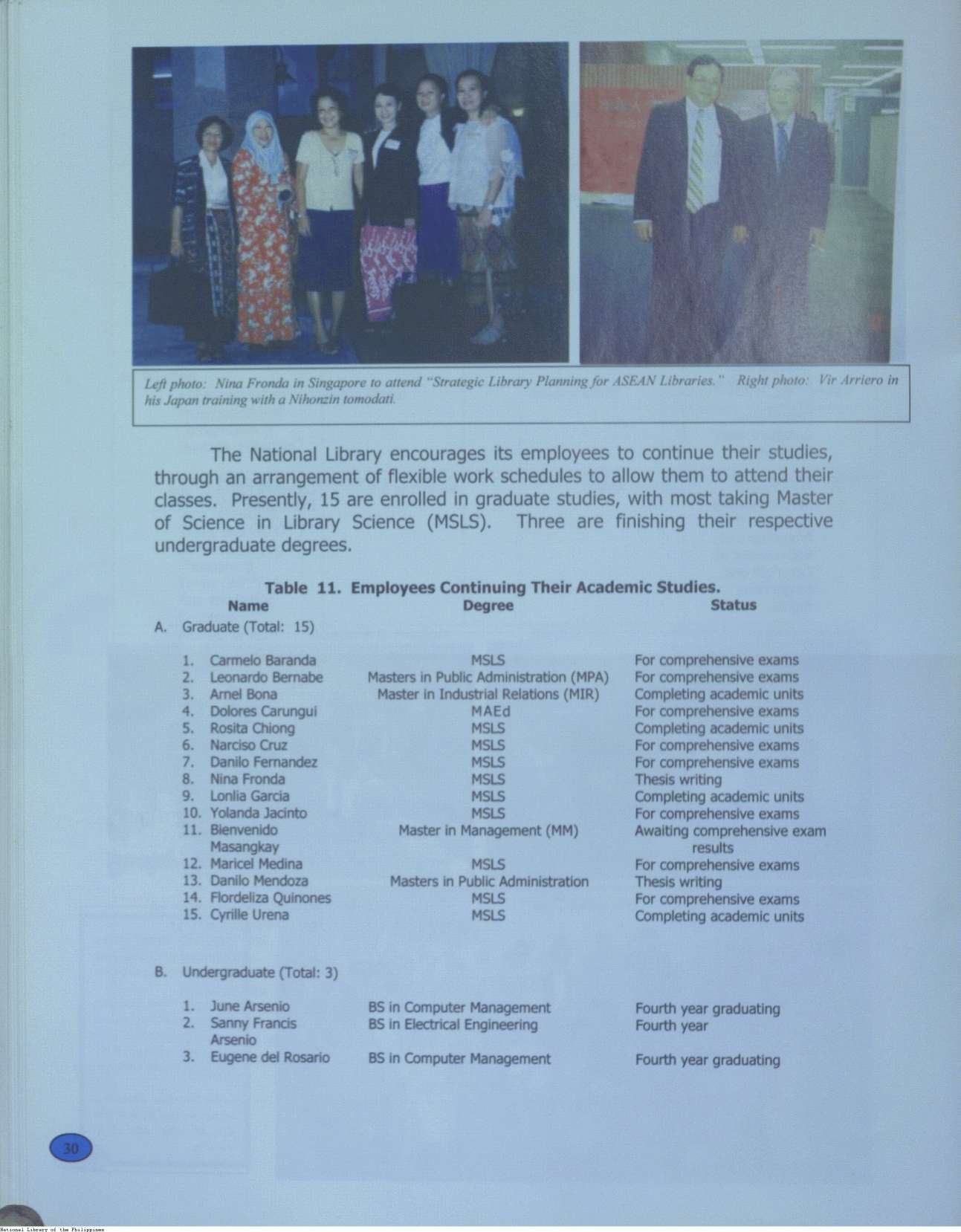 Left photo: Nina Fronda in Singapore to attend "Strategic Library Planning for ASEAN Libraries." Right photo: Vir Arriero in his Japan training with a Nihonzin tomodati.

The National Library encourages its employees to continue their studies, through an arrangement of flexible work schedules to allow them to attend their classes. Presently, 15 are enrolled in graduate studies, with most taking Master of Science in Library Science (MSLS). Three are finishing their respective undergraduate degrees.

Table 11. Employees Continuing Their Academic Studies.

| Name | Degree | Status |
|---|---|---|
| A. Graduate (Total: 15) | | |
| 1. Carmelo Baranda | MSLS | For comprehensive exams |
| 2. Leonardo Bernabe | Masters in Public Administration (MPA) | For comprehensive exams |
| 3. Arnel Bona | Master in Industrial Relations (MIR) | Completing academic units |
| 4. Dolores Carungui | MAEd | For comprehensive exams |
| 5. Rosita Chiong | MSLS | Completing academic units |
| 6. Narciso Cruz | MSLS | For comprehensive exams |
| 7. Danilo Fernandez | MSLS | For comprehensive exams |
| 8. Nina Fronda | MSLS | Thesis writing |
| 9. Lonlia Garcia | MSLS | Completing academic units |
| 10. Yolanda Jacinto | MSLS | For comprehensive exams |
| 11. Bienvenido Masangkay | Master in Management (MM) | Awaiting comprehensive exam results |
| 12. Maricel Medina | MSLS | For comprehensive exams |
| 13. Danilo Mendoza | Masters in Public Administration | Thesis writing |
| 14. Flordeliza Quinones | MSLS | For comprehensive exams |
| 15. Cyrille Urena | MSLS | Completing academic units |
| B. Undergraduate (Total: 3) | | |
| 1. June Arsenio | BS in Computer Management | Fourth year graduating |
| 2. Sanny Francis Arsenio | BS in Electrical Engineering | Fourth year |
| 3. Eugene del Rosario | BS in Computer Management | Fourth year graduating |

30

National Library of the Philippines